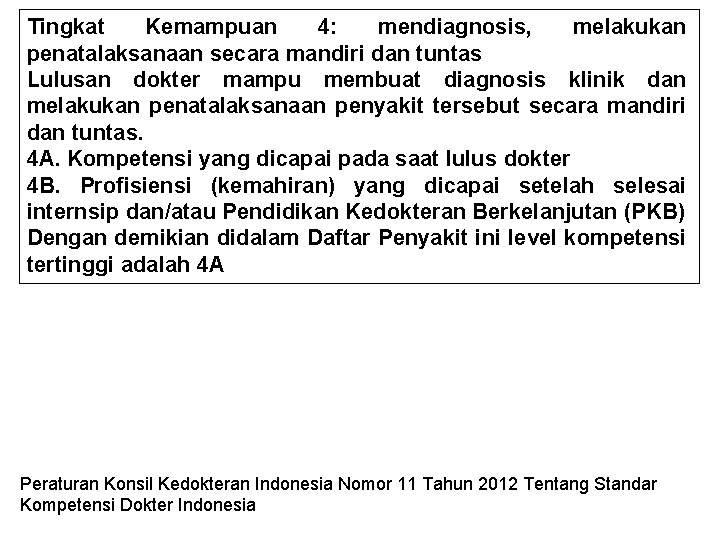 Tingkat Kemampuan 4: mendiagnosis, melakukan penatalaksanaan secara mandiri dan tuntas
Lulusan dokter mampu membuat diagnosis klinik dan melakukan penatalaksanaan penyakit tersebut secara mandiri dan tuntas.
4A. Kompetensi yang dicapai pada saat lulus dokter
4B. Profisiensi (kemahiran) yang dicapai setelah selesai internsip dan/atau Pendidikan Kedokteran Berkelanjutan (PKB)
Dengan demikian didalam Daftar Penyakit ini level kompetensi tertinggi adalah 4A

Peraturan Konsil Kedokteran Indonesia Nomor 11 Tahun 2012 Tentang Standar Kompetensi Dokter Indonesia